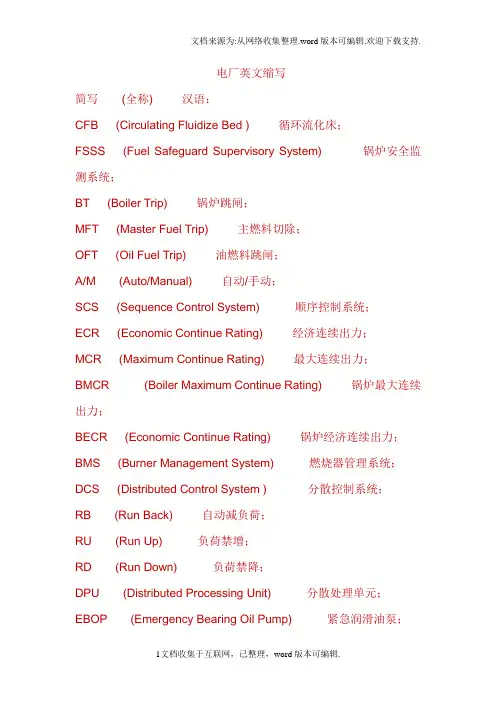 文档来源为:从网络收集整理.word版本可编辑.欢迎下载支持.

电厂英文缩写

简写 (全称) 汉语:

CFB (Circulating Fluidize Bed ) 循环流化床;

FSSS (Fuel Safeguard Supervisory System) 锅炉安全监测系统;

BT (Boiler Trip) 锅炉跳闸;

MFT (Master Fuel Trip) 主燃料切除;

OFT (Oil Fuel Trip) 油燃料跳闸;

A/M (Auto/Manual) 自动/手动;

SCS (Sequence Control System) 顺序控制系统;

ECR (Economic Continue Rating) 经济连续出力;

MCR (Maximum Continue Rating) 最大连续出力;

BMCR (Boiler Maximum Continue Rating) 锅炉最大连续出力;

BECR (Economic Continue Rating) 锅炉经济连续出力;

BMS (Burner Management System) 燃烧器管理系统;

DCS (Distributed Control System ) 分散控制系统;

RB (Run Back) 自动减负荷;

RU (Run Up) 负荷禁增;

RD (Run Down) 负荷禁降;

DPU (Distributed Processing Unit) 分散处理单元;

EBOP (Emergency Bearing Oil Pump) 紧急润滑油泵;

1文档收集于互联网，已整理，word版本可编辑.